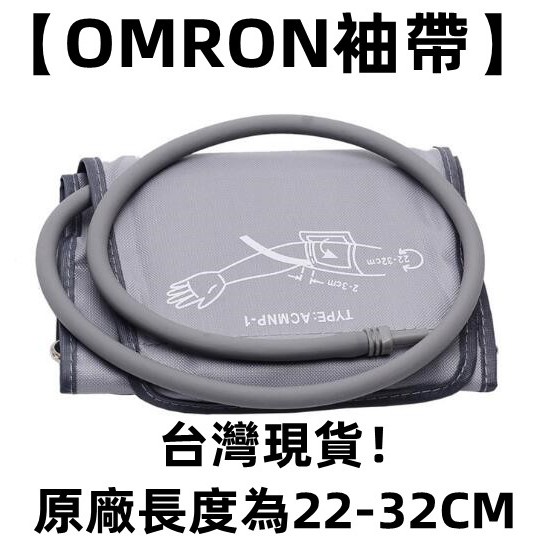 【OMRON袖帶】

22-32cm

2-3cm

TYPE:ACMNP-1

台灣現貨!

原廠長度為22-32CM